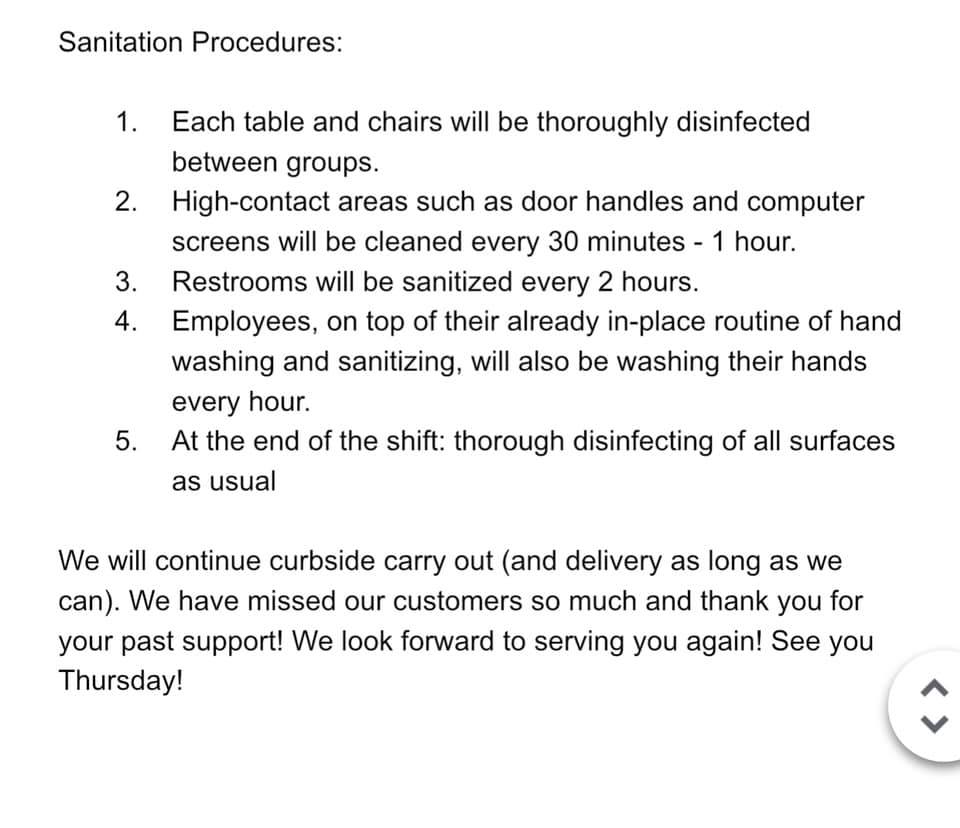 Sanitation Procedures:

1. Each table and chairs will be thoroughly disinfected between groups.
2. High-contact areas such as door handles and computer screens will be cleaned every 30 minutes - 1 hour.
3. Restrooms will be sanitized every 2 hours.
4. Employees, on top of their already in-place routine of hand washing and sanitizing, will also be washing their hands every hour.
5. At the end of the shift: thorough disinfecting of all surfaces as usual

We will continue curbside carry out (and delivery as long as we can). We have missed our customers so much and thank you for your past support! We look forward to serving you again! See you Thursday!